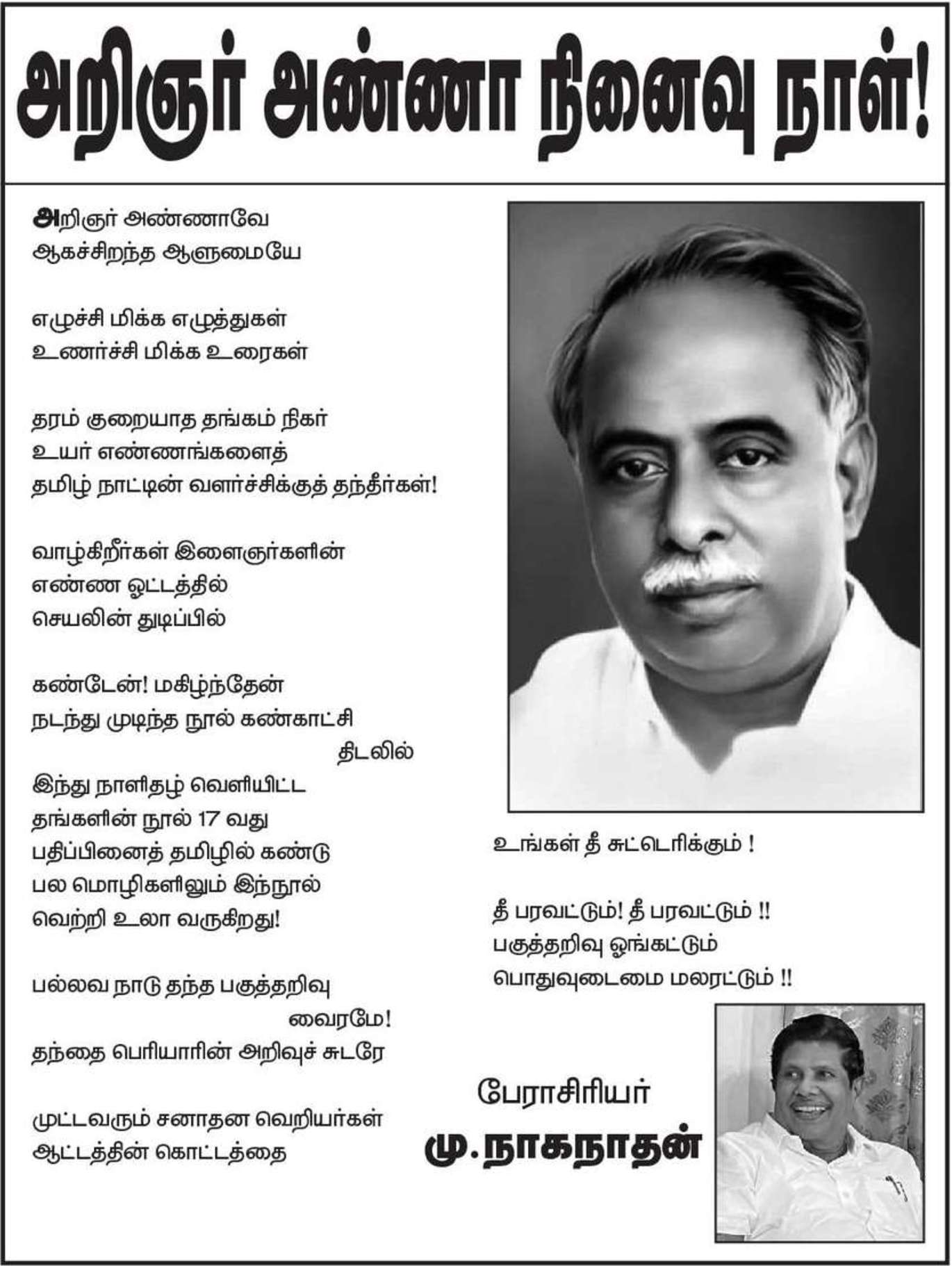 அறிஞர் அண்ணா நினைவு நாள்!

அறிஞர் அண்ணாவே
ஆகச்சிறந்த ஆளுமையே

எழுச்சி மிக்க எழுத்துகள்
உணர்ச்சி மிக்க உரைகள்

தரம் குறையாத தங்கம் நிகர்
உயர் எண்ணங்களைத்
தமிழ் நாட்டின் வளர்ச்சிக்குத் தந்தீர்கள்!

வாழ்கிறீர்கள் இளைஞர்களின்
எண்ண ஓட்டத்தில்
செயலின் துடிப்பில்

கண்டேன்! மகிழ்ந்தேன்
நடந்து முடிந்த நூல் கண்காட்சி
திடலில்
இந்து நாளிதழ் வெளியிட்ட
தங்களின் நூல் 17 வது
பதிப்பினைத் தமிழில் கண்டு
பல மொழிகளிலும் இந்நூல்
வெற்றி உலா வருகிறது!

பல்லவ நாடு தந்த பகுத்தறிவு
வைரமே!
தந்தை பெரியாரின் அறிவுச் சுடரே

முட்டவரும் சனாதன வெறியர்கள்
ஆட்டத்தின் கொட்டத்தை

உங்கள் தீ சுட்டெரிக்கும் !

தீ பரவட்டும்! தீ பரவட்டும் !!
பகுத்தறிவு ஓங்கட்டும்
பொதுவுடைமை மலரட்டும் !!

பேராசிரியர்
மு.நாகநாதன்